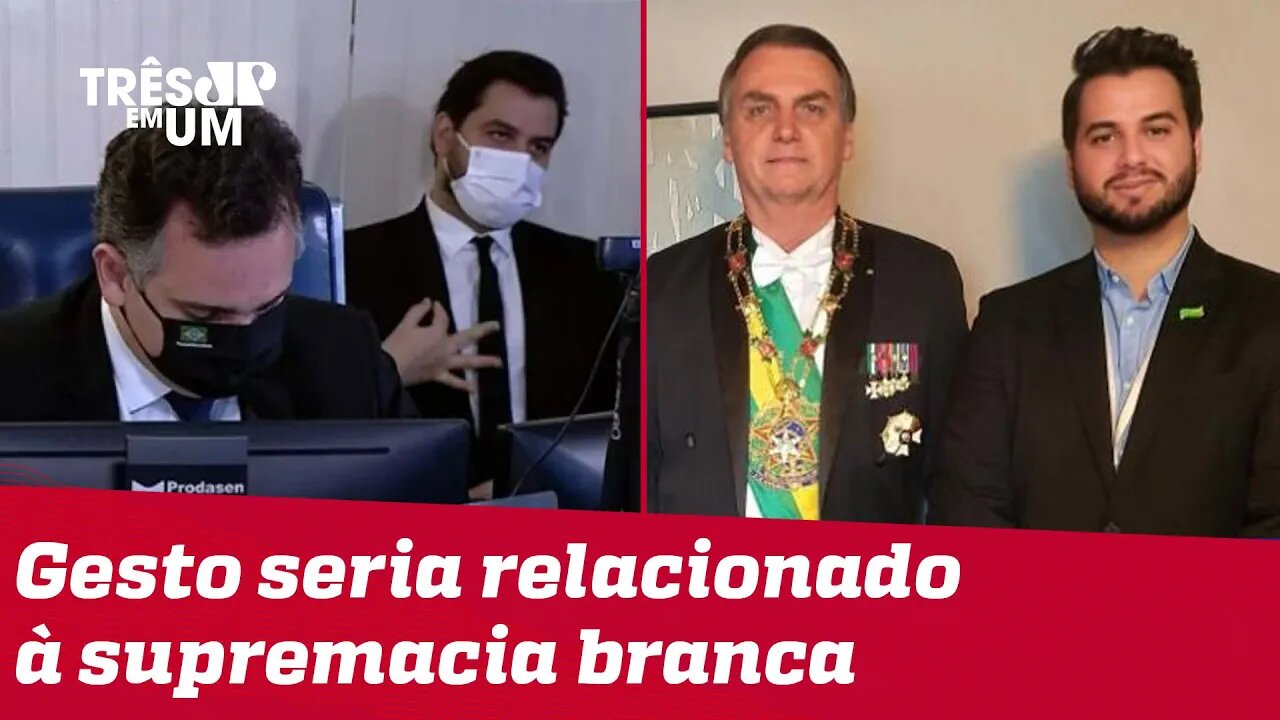 TRÊS EM UM JP

Prodasen

Gesto seria relacionado à supremacia branca